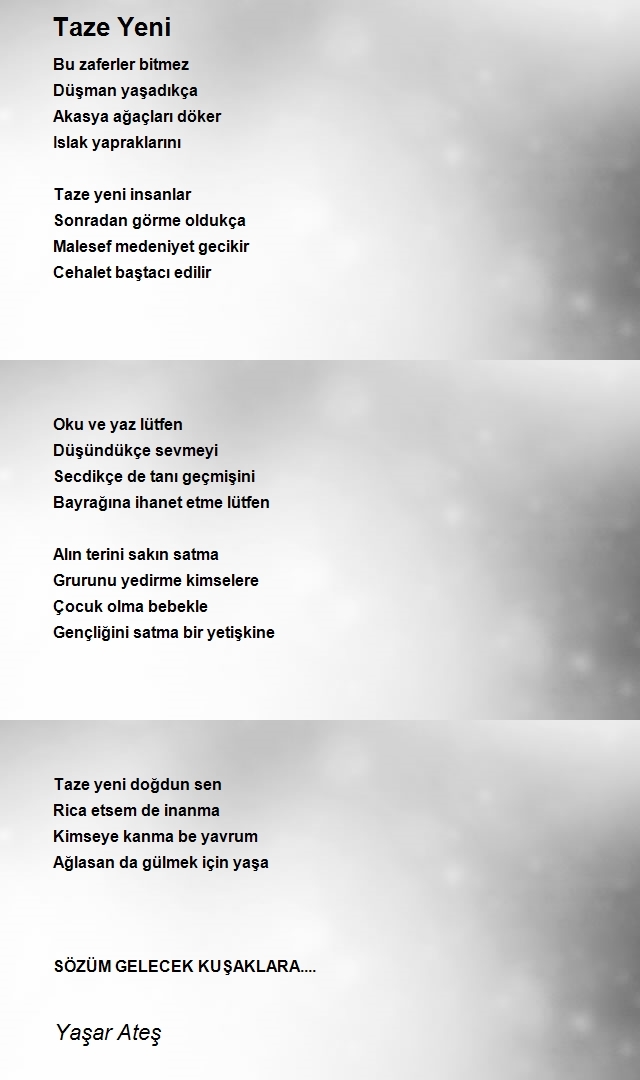 Taze Yeni

Bu zaferler bitmez
Düşman yaşadıkça
Akasya ağaçları döker
Islak yapraklarını

Taze yeni insanlar
Sonradan görme oldukça
Malesef medeniyet gecikir
Cehalet baştacı edilir

Oku ve yaz lütfen
Düşündükçe sevmeyi
Secdikçe de tanı geçmişini
Bayrağına ihanet etme lütfen

Alın terini sakın satma
Gururunu yedirme kimselere
Çocuk olma bebekle
Gençliğini satma bir yetişkine

Taze yeni doğdun sen
Rica etsem de inanma
Kimseye kanma be yavrum
Ağlasan da gülmek için yaşa

SÖZÜM GELECEK KUŞAKLARA....

Yaşar Ateş